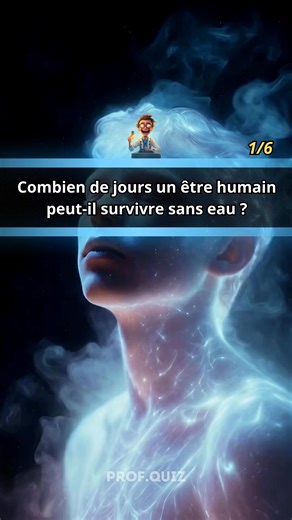 1/6

Combien de jours un être humain peut-il survivre sans eau ?

PROF.QUIZ